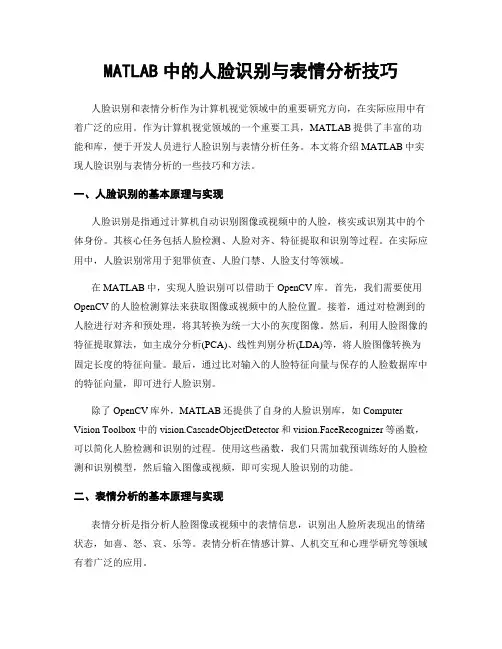 MATLAB 中的人脸识别与表情分析技巧

人脸识别和表情分析作为计算机视觉领域中的重要研究方向，在实际应用中有着广泛的应用。作为计算机视觉领域的一个重要工具，MATLAB 提供了丰富的功能和库，便于开发人员进行人脸识别与表情分析任务。本文将介绍 MATLAB 中实现人脸识别与表情分析的一些技巧和方法。

一、人脸识别的基本原理与实现

人脸识别是指通过计算机自动识别图像或视频中的人脸，核实或识别其中的个体身份。其核心任务包括人脸检测、人脸对齐、特征提取和识别等过程。在实际应用中，人脸识别常用于犯罪侦查、人脸门禁、人脸支付等领域。

在 MATLAB 中，实现人脸识别可以借助于 OpenCV 库。首先，我们需要使用 OpenCV 的人脸检测算法来获取图像或视频中的人脸位置。接着，通过对检测到的人脸进行对齐和预处理，将其转换为统一大小的灰度图像。然后，利用人脸图像的特征提取算法，如主成分分析(PCA)、线性判别分析(LDA)等，将人脸图像转换为固定长度的特征向量。最后，通过比对输入的人脸特征向量与保存的人脸数据库中的特征向量，即可进行人脸识别。

除了 OpenCV 库外，MATLAB 还提供了自身的人脸识别库，如 Computer Vision Toolbox 中的 vision.CascadeObjectDetector 和 vision.FaceRecognizer 等函数，可以简化人脸检测和识别的过程。使用这些函数，我们只需加载预训练好的人脸检测和识别模型，然后输入图像或视频，即可实现人脸识别的功能。

二、表情分析的基本原理与实现

表情分析是指分析人脸图像或视频中的表情信息，识别出人脸所表现出的情绪状态，如喜、怒、哀、乐等。表情分析在情感计算、人机交互和心理学研究等领域有着广泛的应用。